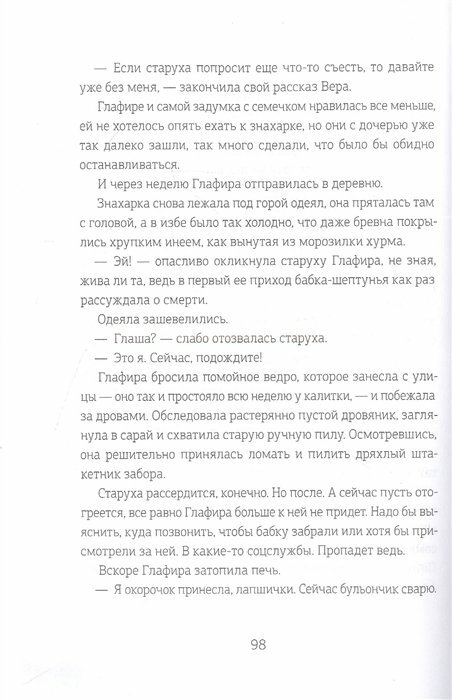 — Если старуха попросит еще что-то съесть, то давайте уже без меня, — закончила свой рассказ Вера.

Глафире и самой задумка с семечком нравилась все меньше, ей не хотелось опять ехать к знахарке, но они с дочерью уже так далеко зашли, так много сделали, что было бы обидно останавливаться.

И через неделю Глафира отправилась в деревню.

Знахарка снова лежала под горой одеял, она пряталась там с головой, а в избе было так холодно, что даже бревна покрылись хрупким инеем, как вынутая из морозилки хурма.

— Эй! — опасливо окликнула старуху Глафира, не зная, жива ли та, ведь в первый ее приход бабка-шептунья как раз рассуждала о смерти.

Одеяла зашевелились.

— Глаша? — слабо отозвалась старуха.

— Это я. Сейчас, подождите!

Глафира бросила помойное ведро, которое занесла с улицы — оно так и простояло всю неделю у калитки, — и побежала за дровами. Обследовала растерянно пустой дровяник, заглянула в сарай и схватила старую ручную пилу. Осмотревшись, она решительно принялась ломать и пилить дряхлый штакетник забора.

Старуха рассердится, конечно. Но после. А сейчас пусть отогреется, все равно Глафира больше к ней не придет. Надо бы выяснить, куда позвонить, чтобы бабку забрали или хотя бы присмотрели за ней. В какие-то соцслужбы. Пропадет ведь.

Вскоре Глафира затопила печь.

— Я окорочок принесла, лапшички. Сейчас бульончик сварю.

98